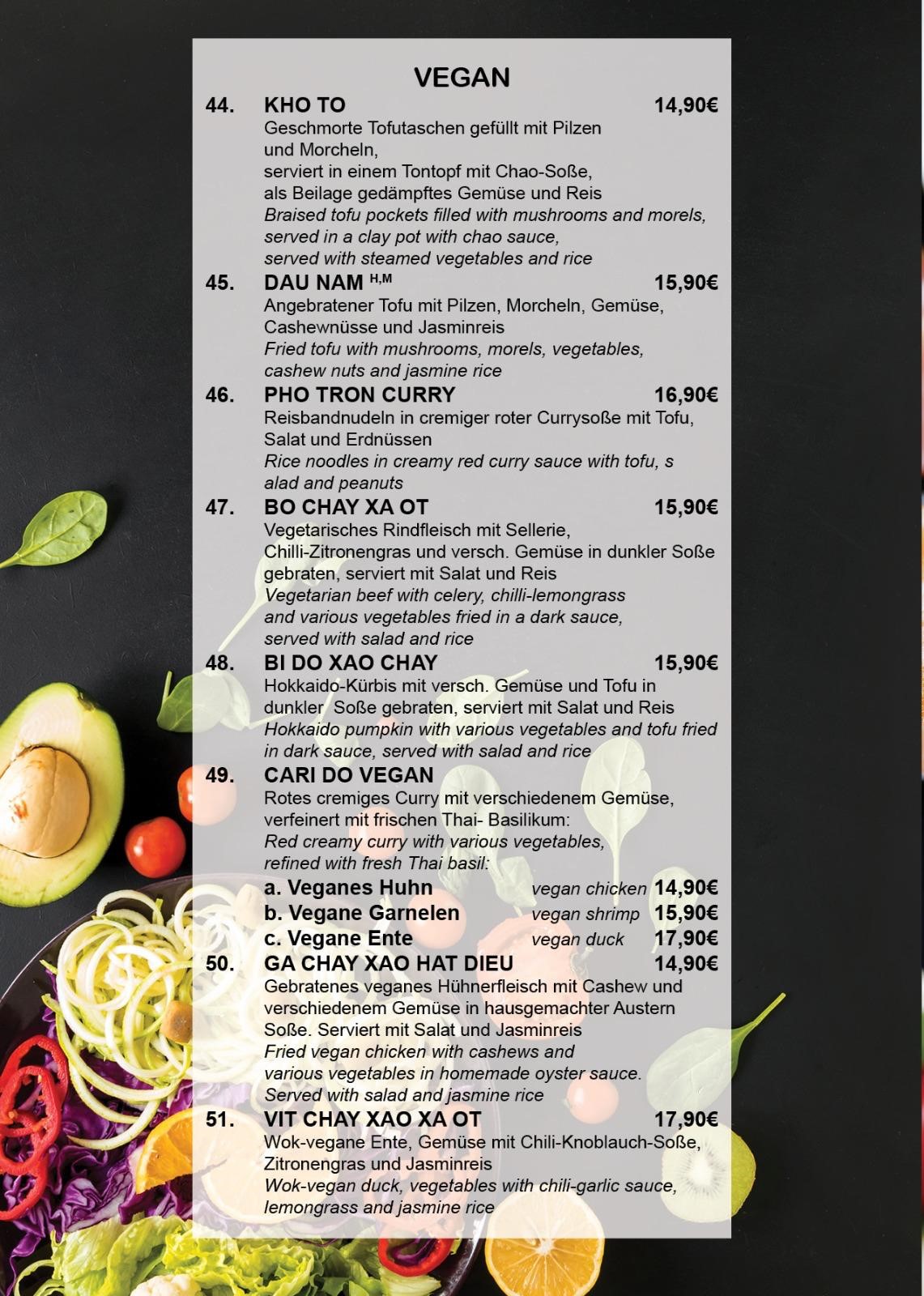 VEGAN

44. KHO TO 14,90€
Geschmorte Tofutaschen gefüllt mit Pilzen und Morcheln,
serviert in einem Tontopf mit Chao-Soße,
als Beilage gedämpftes Gemüse und Reis
Braised tofu pockets filled with mushrooms and morels,
served in a clay pot with chao sauce,
served with steamed vegetables and rice

45. DAU NAM $^{H,M}$ 15,90€
Angebratener Tofu mit Pilzen, Morcheln, Gemüse, Cashewnüsse und Jasminreis
Fried tofu with mushrooms, morels, vegetables, cashew nuts and jasmine rice

46. PHO TRON CURRY 16,90€
Reisbandnudeln in cremiger roter Currysoße mit Tofu, Salat und Erdnüssen
Rice noodles in creamy red curry sauce with tofu, s alad and peanuts

47. BO CHAY XA OT 15,90€
Vegetarisches Rindfleisch mit Sellerie, Chilli-Zitronengras und versch. Gemüse in dunkler Soße gebraten, serviert mit Salat und Reis
Vegetarian beef with celery, chilli-lemongrass and various vegetables fried in a dark sauce, served with salad and rice

48. BI DO XAO CHAY 15,90€
Hokkaido-Kürbis mit versch. Gemüse und Tofu in dunkler Soße gebraten, serviert mit Salat und Reis
Hokkaido pumpkin with various vegetables and tofu fried in dark sauce, served with salad and rice

49. CARI DO VEGAN
Rotes cremiges Curry mit verschiedenem Gemüse, verfeinert mit frischen Thai- Basilikum:
Red creamy curry with various vegetables, refined with fresh Thai basil:
a. Veganes Huhn vegan chicken 14,90€
b. Vegane Garnelen vegan shrimp 15,90€
c. Vegane Ente vegan duck 17,90€

50. GA CHAY XAO HAT DIEU 14,90€
Gebratenes veganes Hühnerfleisch mit Cashew und verschiedenem Gemüse in hausgemachter Austern Soße. Serviert mit Salat und Jasminreis
Fried vegan chicken with cashews and various vegetables in homemade oyster sauce. Served with salad and jasmine rice

51. VIT CHAY XAO XA OT 17,90€
Wok-vegane Ente, Gemüse mit Chili-Knoblauch-Soße, Zitronengras und Jasminreis
Wok-vegan duck, vegetables with chili-garlic sauce, lemongrass and jasmine rice